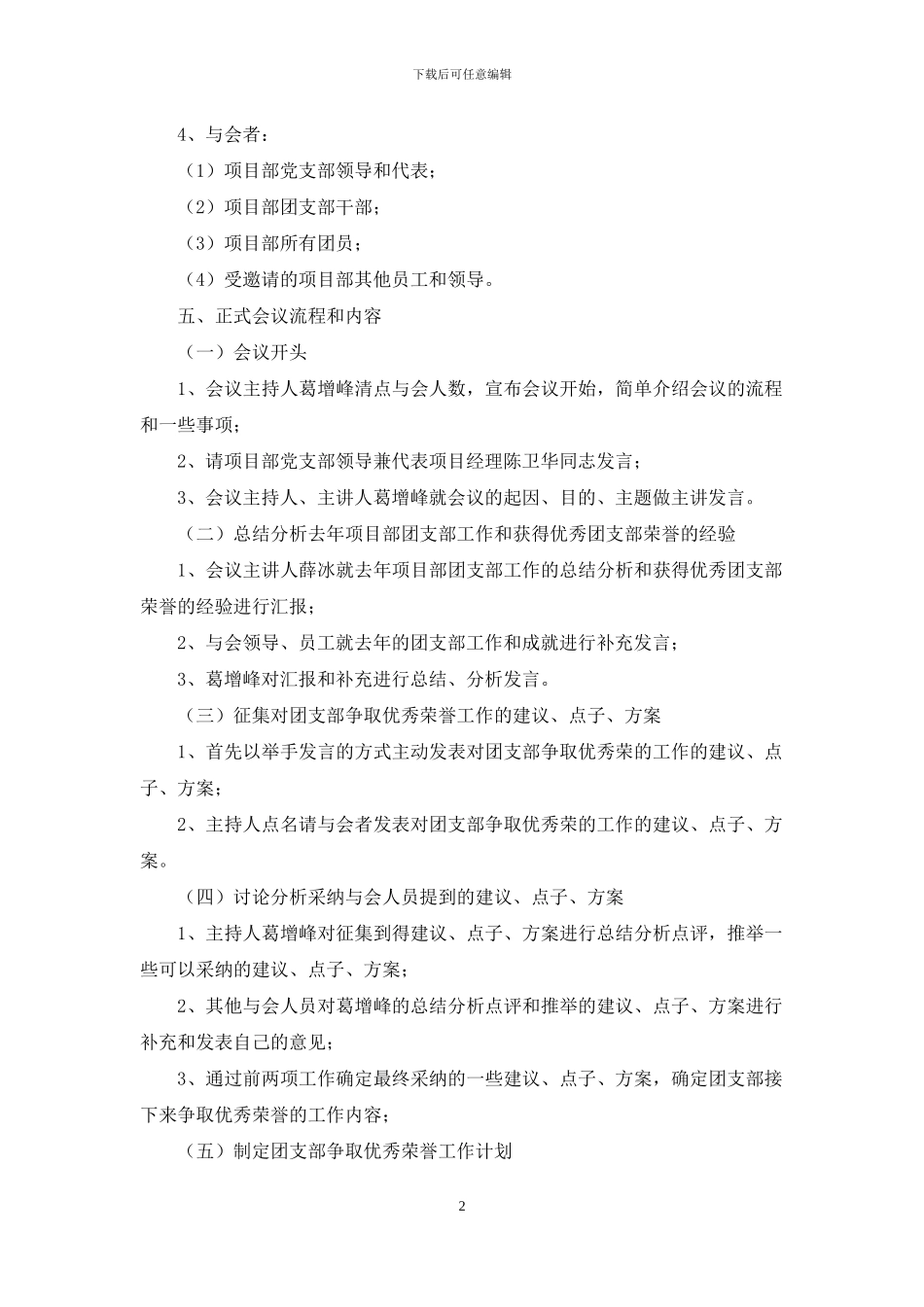 下载后可任意编辑

4、与会者：

（1）项目部党支部领导和代表；

（2）项目部团支部干部；

（3）项目部所有团员；

（4）受邀请的项目部其他员工和领导。

五、正式会议流程和内容

（一）会议开头

1、会议主持人葛增峰清点与会人数，宣布会议开始，简单介绍会议的流程和一些事项；

2、请项目部党支部领导兼代表项目经理陈卫华同志发言；

3、会议主持人、主讲人葛增峰就会议的起因、目的、主题做主讲发言。

（二）总结分析去年项目部团支部工作和获得优秀团支部荣誉的经验

1、会议主讲人薛冰就去年项目部团支部工作的总结分析和获得优秀团支部荣誉的经验进行汇报；

2、与会领导、员工就去年的团支部工作和成就进行补充发言；

3、葛增峰对汇报和补充进行总结、分析发言。

（三）征集对团支部争取优秀荣誉工作的建议、点子、方案

1、首先以举手发言的方式主动发表对团支部争取优秀荣的工作的建议、点子、方案；

2、主持人点名请与会者发表对团支部争取优秀荣的工作的建议、点子、方案。

（四）讨论分析采纳与会人员提到的建议、点子、方案

1、主持人葛增峰对征集到得建议、点子、方案进行总结分析点评，推举一些可以采纳的建议、点子、方案；

2、其他与会人员对葛增峰的总结分析点评和推举的建议、点子、方案进行补充和发表自己的意见；

3、通过前两项工作确定最终采纳的一些建议、点子、方案，确定团支部接下来争取优秀荣誉的工作内容；

（五）制定团支部争取优秀荣誉工作计划

2